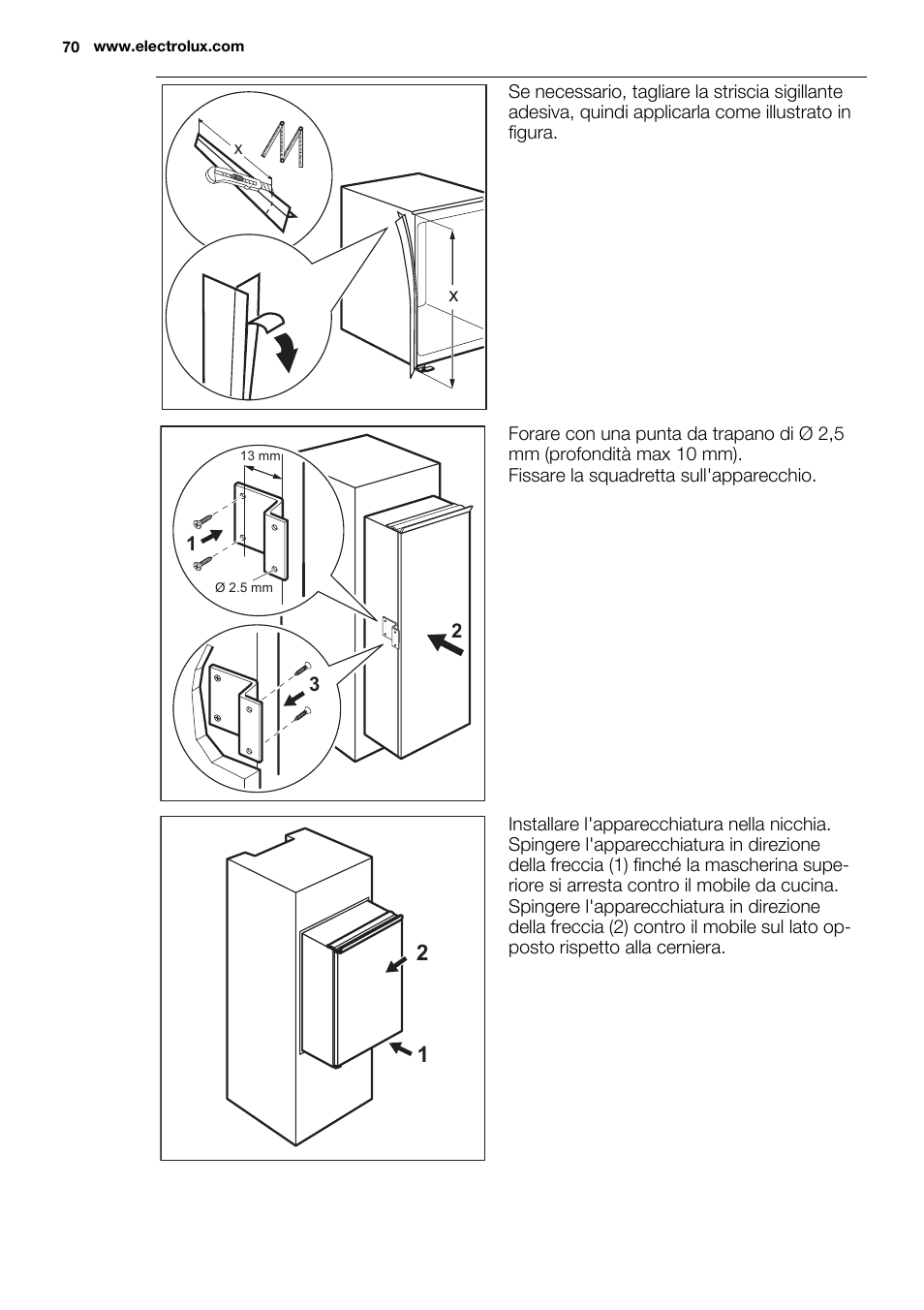 70 www.electrolux.com

x

x

Se necessario, tagliare la striscia sigillante adesiva, quindi applicarla come illustrato in figura.

13 mm

1

Ø 2.5 mm

2

3

Forare con una punta da trapano di Ø 2,5 mm (profondità max 10 mm).
Fissare la squadretta sull'apparecchio.

2

1

Installare l'apparecchiatura nella nicchia. Spingere l'apparecchiatura in direzione della freccia (1) finché la mascherina superiore si arresta contro il mobile da cucina. Spingere l'apparecchiatura in direzione della freccia (2) contro il mobile sul lato opposto rispetto alla cerniera.